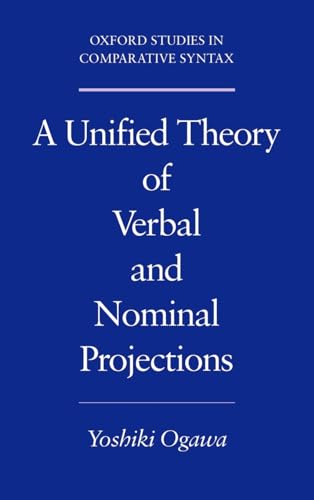 OXFORD STUDIES IN
COMPARATIVE SYNTAX

A Unified Theory
of
Verbal
and
Nominal
Projections

Yoshiki Ogawa